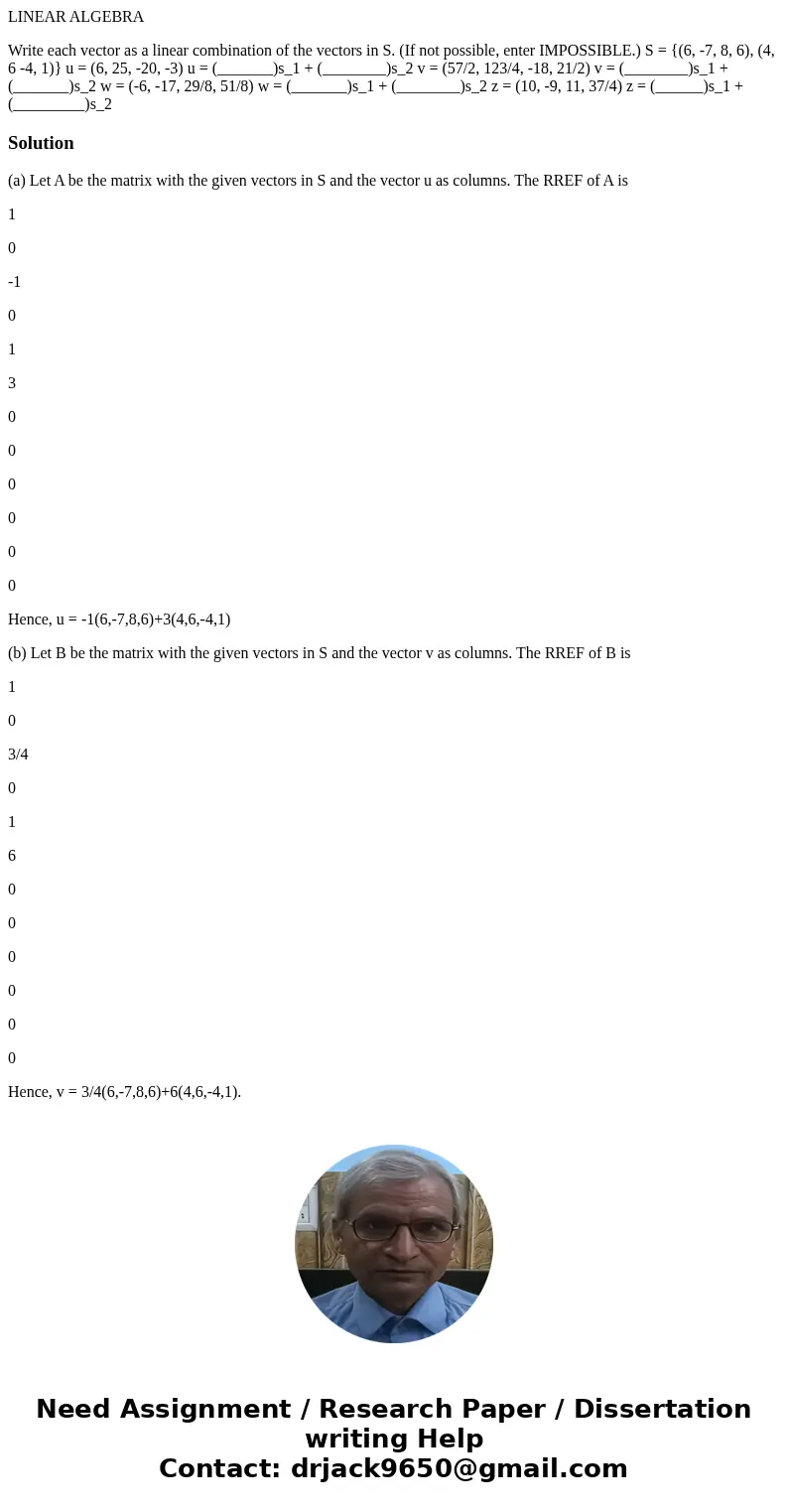 LINEAR ALGEBRA

Write each vector as a linear combination of the vectors in S. (If not possible, enter IMPOSSIBLE.) S = {(6, -7, 8, 6), (4, 6 -4, 1)} u = (6, 25, -20, -3) u = (_______)s_1 + (________)s_2 v = (57/2, 123/4, -18, 21/2) v = (________)s_1 + (_______)s_2 w = (-6, -17, 29/8, 51/8) w = (_______)s_1 + (________)s_2 z = (10, -9, 11, 37/4) z = (______)s_1 + (_________)s_2

Solution

(a) Let A be the matrix with the given vectors in S and the vector u as columns. The RREF of A is

1

0

-1

0

1

3

0

0

0

0

0

0

Hence, u = -1(6,-7,8,6)+3(4,6,-4,1)

(b) Let B be the matrix with the given vectors in S and the vector v as columns. The RREF of B is

1

0

3/4

0

1

6

0

0

0

0

0

0

Hence, v = 3/4(6,-7,8,6)+6(4,6,-4,1).

Need Assignment / Research Paper / Dissertation writing Help
Contact: drjack9650@gmail.com